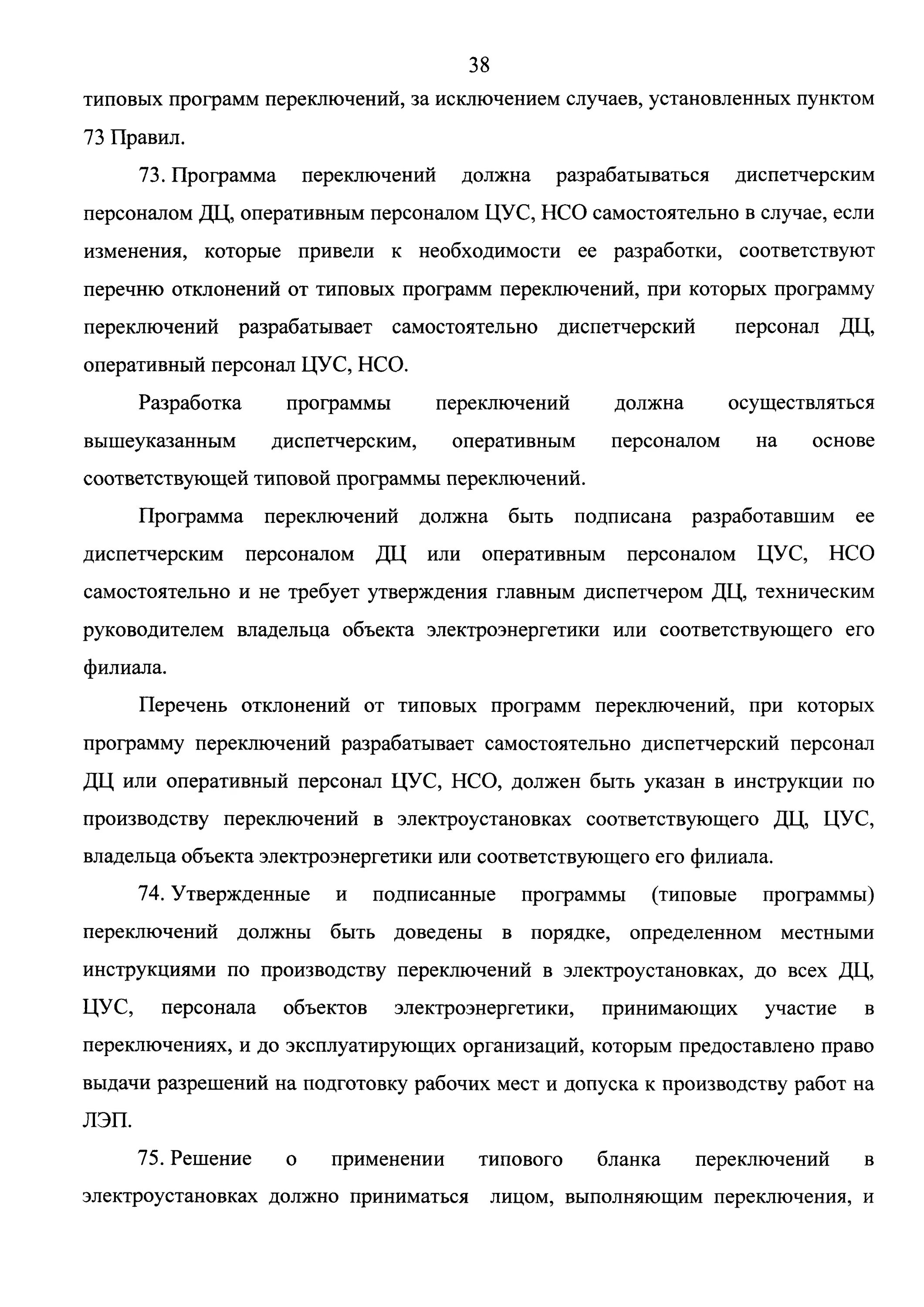 38

типовых программ переключений, за исключением случаев, установленных пунктом 73 Правил.

73. Программа переключений должна разрабатываться диспетчерским персоналом ДЦ, оперативным персоналом ЦУС, НСО самостоятельно в случае, если изменения, которые привели к необходимости ее разработки, соответствуют перечню отклонений от типовых программ переключений, при которых программу переключений разрабатывает самостоятельно диспетчерский персонал ДЦ, оперативный персонал ЦУС, НСО.

Разработка программы переключений должна осуществляться вышеуказанным диспетчерским, оперативным персоналом на основе соответствующей типовой программы переключений.

Программа переключений должна быть подписана разработавшим ее диспетчерским персоналом ДЦ или оперативным персоналом ЦУС, НСО самостоятельно и не требует утверждения главным диспетчером ДЦ, техническим руководителем владельца объекта электроэнергетики или соответствующего его филиала.

Перечень отклонений от типовых программ переключений, при которых программу переключений разрабатывает самостоятельно диспетчерский персонал ДЦ или оперативный персонал ЦУС, НСО, должен быть указан в инструкции по производству переключений в электроустановках соответствующего ДЦ, ЦУС, владельца объекта электроэнергетики или соответствующего его филиала.

74. Утвержденные и подписанные программы (типовые программы) переключений должны быть доведены в порядке, определенном местными инструкциями по производству переключений в электроустановках, до всех ДЦ, ЦУС, персонала объектов электроэнергетики, принимающих участие в переключениях, и до эксплуатирующих организаций, которым предоставлено право выдачи разрешений на подготовку рабочих мест и допуска к производству работ на ЛЭП.

75. Решение о применении типового бланка переключений в электроустановках должно приниматься лицом, выполняющим переключения, и